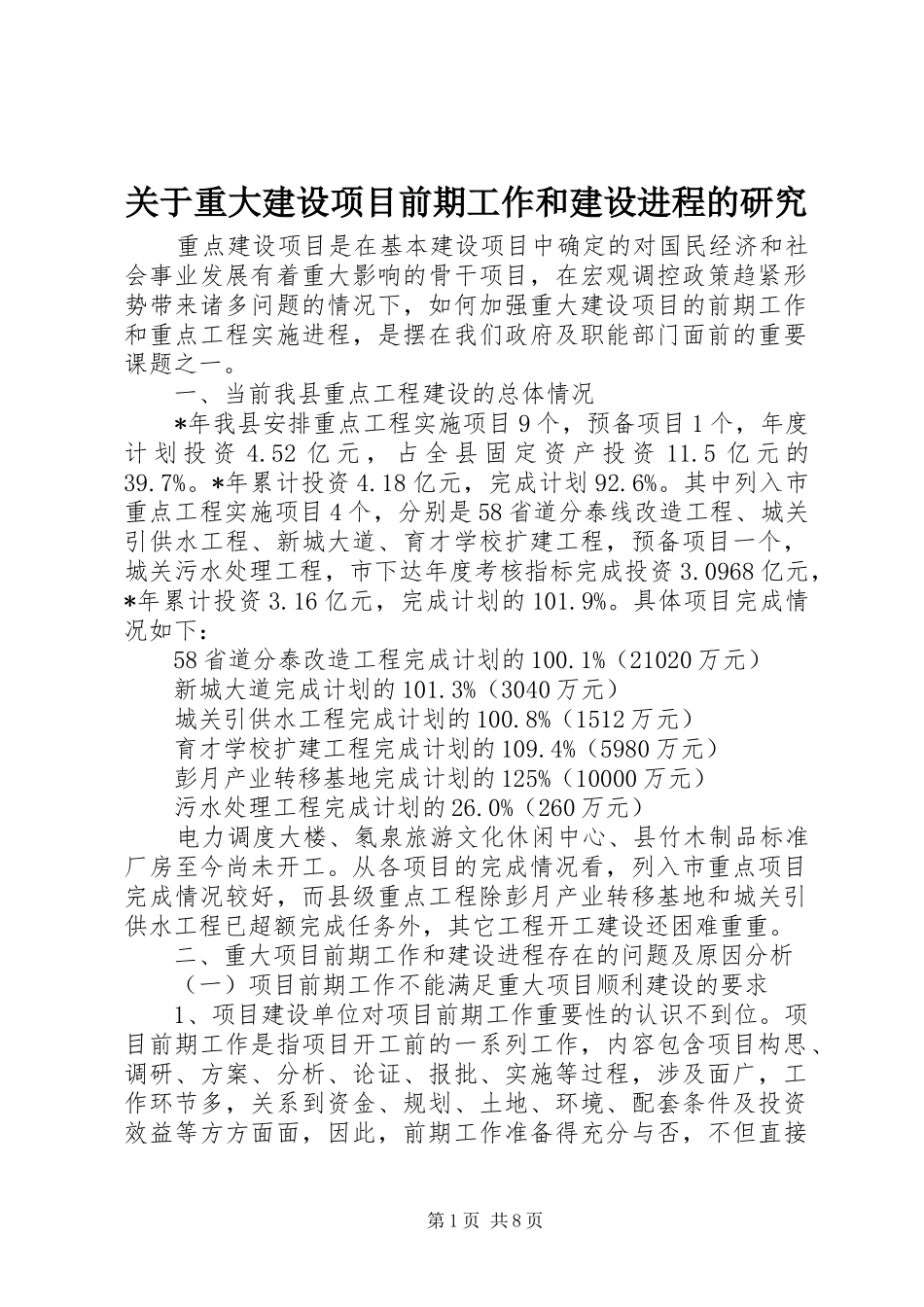 关于重大建设项目前期工作和建设进程的研究

重点建设项目是在基本建设项目中确定的对国民经济和社会事业发展有着重大影响的骨干项目，在宏观调控政策趋紧形势带来诸多问题的情况下，如何加强重大建设项目的前期工作和重点工程实施进程，是摆在我们政府及职能部门面前的重要课题之一。

一、当前我县重点工程建设的总体情况

*年我县安排重点工程实施项目9个，预备项目1个，年度计划投资4.52亿元，占全县固定资产投资11.5亿元的39.7%。*年累计投资4.18亿元，完成计划92.6%。其中列入市重点工程实施项目4个，分别是58省道分泰线改造工程、城关引供水工程、新城大道、育才学校扩建工程，预备项目一个，城关污水处理工程，市下达年度考核指标完成投资3.0968亿元，*年累计投资3.16亿元，完成计划的101.9%。具体项目完成情况如下：

58省道分泰改造工程完成计划的100.1%（21020万元）

新城大道完成计划的101.3%（3040万元）

城关引供水工程完成计划的100.8%（1512万元）

育才学校扩建工程完成计划的109.4%（5980万元）

彭月产业转移基地完成计划的125%（10000万元）

污水处理工程完成计划的26.0%（260万元）

电力调度大楼、氡泉旅游文化休闲中心、县竹木制品标准厂房至今尚未开工。从各项目的完成情况看，列入市重点项目完成情况较好，而县级重点工程除彭月产业转移基地和城关引供水工程已超额完成任务外，其它工程开工建设还困难重重。

二、重大项目前期工作和建设进程存在的问题及原因分析

（一）项目前期工作不能满足重大项目顺利建设的要求

1、项目建设单位对项目前期工作重要性的认识不到位。项目前期工作是指项目开工前的一系列工作，内容包含项目构思、调研、方案、分析、论证、报批、实施等过程，涉及面广，工作环节多，关系到资金、规划、土地、环境、配套条件及投资效益等方方面面，因此，前期工作准备得充分与否，不但直接

第1页 共8页